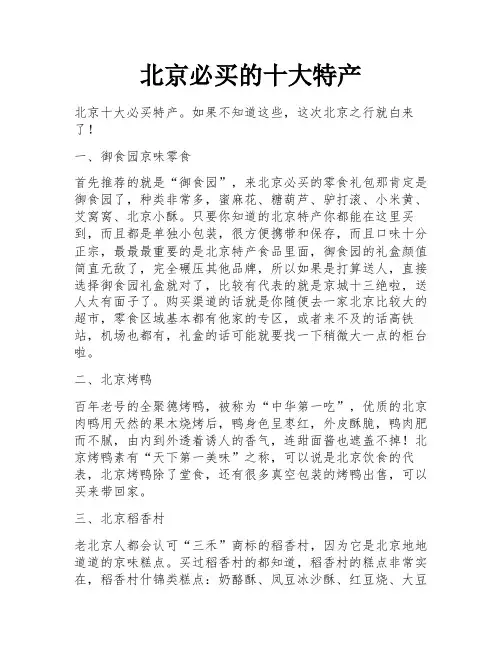 北京必买的十大特产

北京十大必买特产。如果不知道这些，这次北京之行就白来了！

一、御食园京味零食

首先推荐的就是“御食园”，来北京必买的零食礼包那肯定是御食园了，种类非常多，蜜麻花、糖葫芦、驴打滚、小米黄、艾窝窝、北京小酥。只要你知道的北京特产你都能在这里买到，而且都是单独小包装，很方便携带和保存，而且口味十分正宗，最最最重要的是北京特产食品里面，御食园的礼盒颜值简直无敌了，完全碾压其他品牌，所以如果是打算送人，直接选择御食园礼盒就对了，比较有代表的就是京城十三绝啦，送人太有面子了。购买渠道的话就是你随便去一家北京比较大的超市，零食区域基本都有他家的专区，或者来不及的话高铁站，机场也都有，礼盒的话可能就要找一下稍微大一点的柜台啦。

二、北京烤鸭

百年老号的全聚德烤鸭，被称为“中华第一吃”，优质的北京肉鸭用天然的果木烧烤后，鸭身色呈枣红，外皮酥脆，鸭肉肥而不腻，由内到外透着诱人的香气，连甜面酱也遮盖不掉！北京烤鸭素有“天下第一美味”之称，可以说是北京饮食的代表，北京烤鸭除了堂食，还有很多真空包装的烤鸭出售，可以买来带回家。

三、北京稻香村

老北京人都会认可“三禾”商标的稻香村，因为它是北京地地道道的京味糕点。买过稻香村的都知道，稻香村的糕点非常实在，稻香村什锦类糕点：奶酪酥、凤豆冰沙酥、红豆烧、大豆